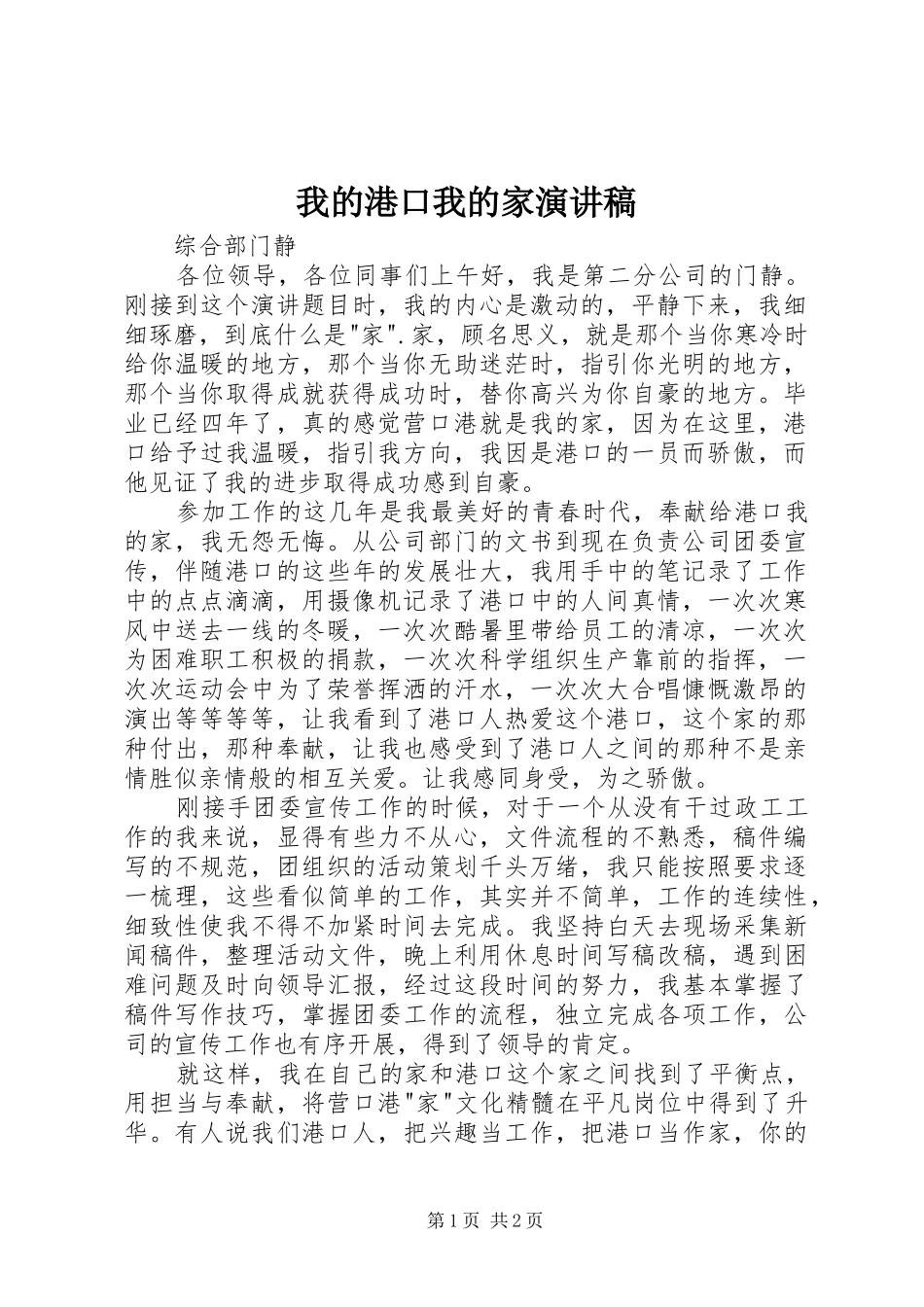 我的港口我的家演讲稿

综合部门静

各位领导，各位同事们上午好，我是第二分公司的门静。刚接到这个演讲题目时，我的内心是激动的，平静下来，我细细琢磨，到底什么是"家".家，顾名思义，就是那个当你寒冷时给你温暖的地方，那个当你无助迷茫时，指引你光明的地方，那个当你取得成就获得成功时，替你高兴为你自豪的地方。毕业已经四年了，真的感觉营口港就是我的家，因为在这里，港口给予过我温暖，指引我方向，我因是港口的一员而骄傲，而他见证了我的进步取得成功感到自豪。

参加工作的这几年是我最美好的青春时代，奉献给港口我的家，我无怨无悔。从公司部门的文书到现在负责公司团委宣传，伴随港口的这些年的发展壮大，我用手中的笔记录了工作中的点点滴滴，用摄像机记录了港口中的人间真情，一次次寒风中送去一线的冬暖，一次次酷暑里带给员工的清凉，一次次为困难职工积极的捐款，一次次科学组织生产靠前的指挥，一次次运动会中为了荣誉挥洒的汗水，一次次大合唱慷慨激昂的演出等等等等，让我看到了港口人热爱这个港口，这个家的那种付出，那种奉献，让我也感受到了港口人之间的那种不是亲情胜似亲情般的相互关爱。让我感同身受，为之骄傲。

刚接手团委宣传工作的时候，对于一个从没有干过政工工作的我来说，显得有些力不从心，文件流程的不熟悉，稿件编写的不规范，团组织的活动策划千头万绪，我只能按照要求逐一梳理，这些看似简单的工作，其实并不简单，工作的连续性，细致性使我不得不加紧时间去完成。我坚持白天去现场采集新闻稿件，整理活动文件，晚上利用休息时间写稿改稿，遇到困难问题及时向领导汇报，经过这段时间的努力，我基本掌握了稿件写作技巧，掌握团委工作的流程，独立完成各项工作，公司的宣传工作也有序开展，得到了领导的肯定。

就这样，我在自己的家和港口这个家之间找到了平衡点，用担当与奉献，将营口港"家"文化精髓在平凡岗位中得到了升华。有人说我们港口人，把兴趣当工作，把港口当作家，你的

第1页 共2页